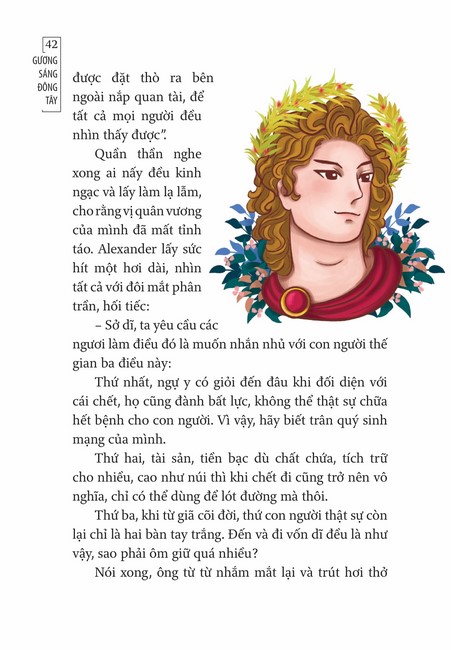 42
GƯƠNG SÁNG ĐÔNG TÂY

được đặt thò ra bên ngoài nắp quan tài, để tất cả mọi người đều nhìn thấy được".

Quần thần nghe xong ai nấy đều kinh ngạc và lấy làm lạ lắm, cho rằng vị quân vương của mình đã mất tỉnh táo. Alexander lấy sức hít một hơi dài, nhìn tất cả với đôi mắt phân trần, hối tiếc:

– Sở dĩ, ta yêu cầu các ngươi làm điều đó là muốn nhắn nhủ với con người thế gian ba điều này:

Thứ nhất, ngự y có giỏi đến đâu khi đối diện với cái chết, họ cũng đành bất lực, không thể thật sự chữa hết bệnh cho con người. Vì vậy, hãy biết trân quý sinh mạng của mình.

Thứ hai, tài sản, tiền bạc dù chất chứa, tích trữ cho nhiều, cao như núi thì khi chết đi cũng trở nên vô nghĩa, chỉ có thể dùng để lót đường mà thôi.

Thứ ba, khi từ giã cõi đời, thứ con người thật sự còn lại chỉ là hai bàn tay trắng. Đến và đi vốn dĩ đều là như vậy, sao phải ôm giữ quá nhiều?

Nói xong, ông từ từ nhắm mắt lại và trút hơi thở